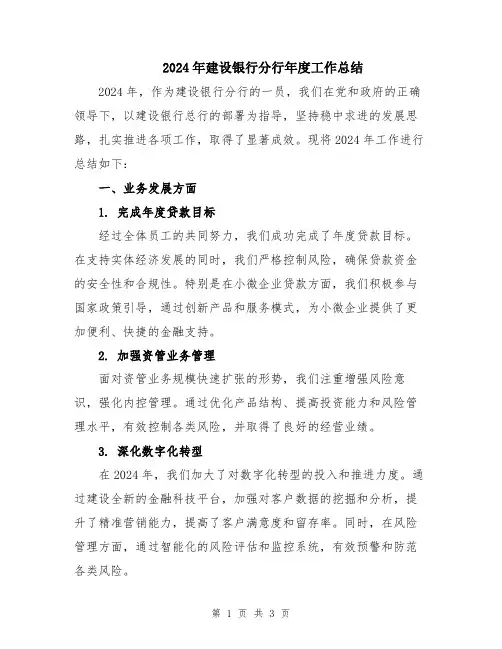 2024年建设银行分行年度工作总结

2024年，作为建设银行分行的一员，我们在党和政府的正确领导下，以建设银行总行的部署为指导，坚持稳中求进的发展思路，扎实推进各项工作，取得了显著成效。现将2024年工作进行总结如下：

一、业务发展方面

1. 完成年度贷款目标

经过全体员工的共同努力，我们成功完成了年度贷款目标。在支持实体经济发展的同时，我们严格控制风险，确保贷款资金的安全性和合规性。特别是在小微企业贷款方面，我们积极参与国家政策引导，通过创新产品和服务模式，为小微企业提供了更加便利、快捷的金融支持。

2. 加强资管业务管理

面对资管业务规模快速扩张的形势，我们注重增强风险意识，强化内控管理。通过优化产品结构、提高投资能力和风险管理水平，有效控制各类风险，并取得了良好的经营业绩。

3. 深化数字化转型

在2024年，我们加大了对数字化转型的投入和推进力度。通过建设全新的金融科技平台，加强对客户数据的挖掘和分析，提升了精准营销能力，提高了客户满意度和留存率。同时，在风险管理方面，通过智能化的风险评估和监控系统，有效预警和防范各类风险。

第 1 页 共 3 页